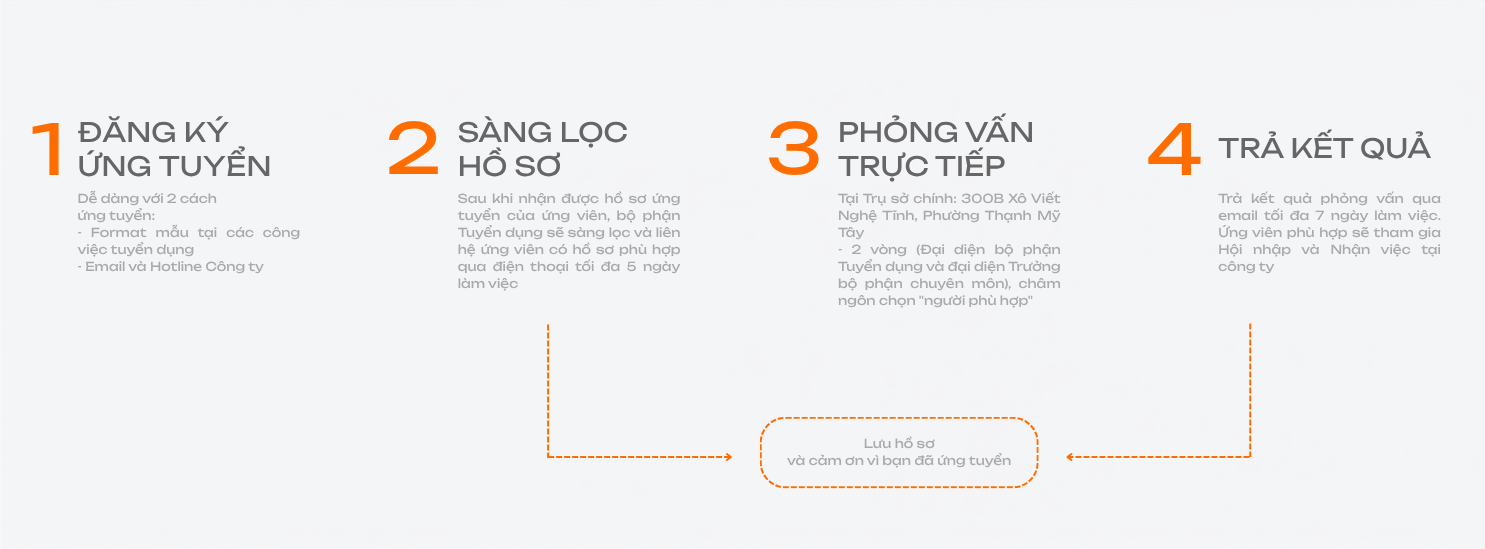 1 ĐĂNG KÝ ỨNG TUYỂN

Dễ dàng với 2 cách ứng tuyển:
- Format mẫu tại các công việc tuyển dụng
- Email và Hotline Công ty

2 SÀNG LỌC HỒ SƠ

Sau khi nhận được hồ sơ ứng tuyển của ứng viên, bộ phận Tuyển dụng sẽ sàng lọc và liên hệ ứng viên có hồ sơ phù hợp qua điện thoại tối đa 5 ngày làm việc

3 PHỎNG VẤN TRỰC TIẾP

Tại Trụ sở chính: 300B Xô Viết Nghệ Tĩnh, Phường Thạnh Mỹ Tây
- 2 vòng (Đại diện bộ phận Tuyển dụng và đại diện Trưởng bộ phận chuyên môn), châm ngôn chọn "người phù hợp"

4 TRẢ KẾT QUẢ

Trả kết quả phỏng vấn qua email tối đa 7 ngày làm việc. Ứng viên phù hợp sẽ tham gia Hội nhập và Nhận việc tại công ty

Lưu hồ sơ
và cảm ơn vì bạn đã ứng tuyển